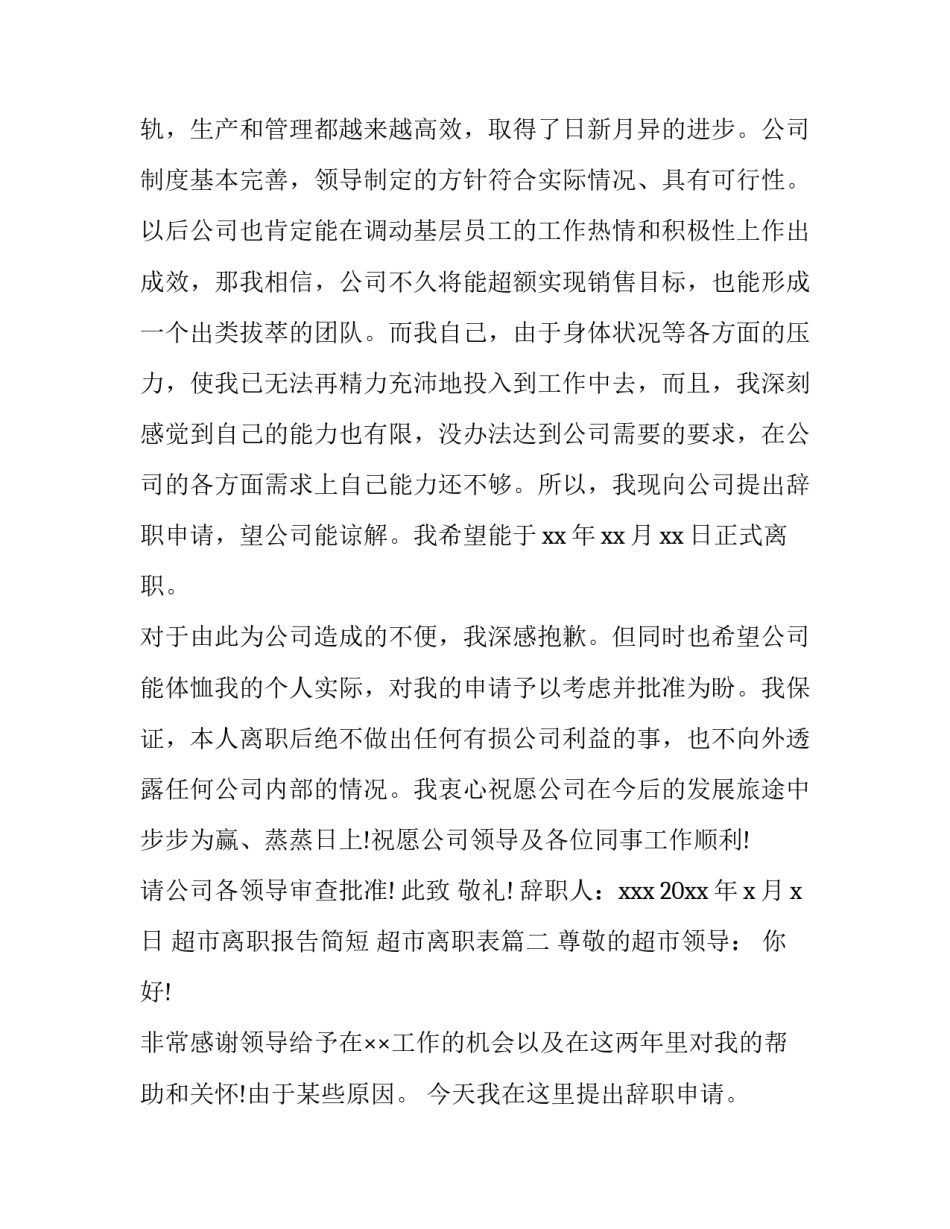 轨，生产和管理都越来越高效，取得了日新月异的进步。公司制度基本完善，领导制定的方针符合实际情况、具有可行性。以后公司也肯定能在调动基层员工的工作热情和积极性上作出成效，那我相信，公司不久将能超额实现销售目标，也能形成一个出类拔萃的团队。而我自己，由于身体状况等各方面的压力，使我已无法再精力充沛地投入到工作中去，而且，我深刻感觉到自己的能力也有限，没办法达到公司需要的要求，在公司的各方面需求上自己能力还不够。所以，我现向公司提出辞职申请，望公司能谅解。我希望能于 xx 年 xx 月 xx 日正式离职。

对于由此为公司造成的不便，我深感抱歉。但同时也希望公司能体恤我的个人实际，对我的申请予以考虑并批准为盼。我保证，本人离职后绝不做出任何有损公司利益的事，也不向外透露任何公司内部的情况。我衷心祝愿公司在今后的发展旅途中步步为赢、蒸蒸日上!祝愿公司领导及各位同事工作顺利!

请公司各领导审查批准! 此致 敬礼! 辞职人：xxx 20xx 年 x 月 x 日 超市离职报告简短 超市离职表篇二 尊敬的超市领导： 你好!

非常感谢领导给予在××工作的机会以及在这两年里对我的帮助和关怀!由于某些原因。 今天我在这里提出辞职申请。